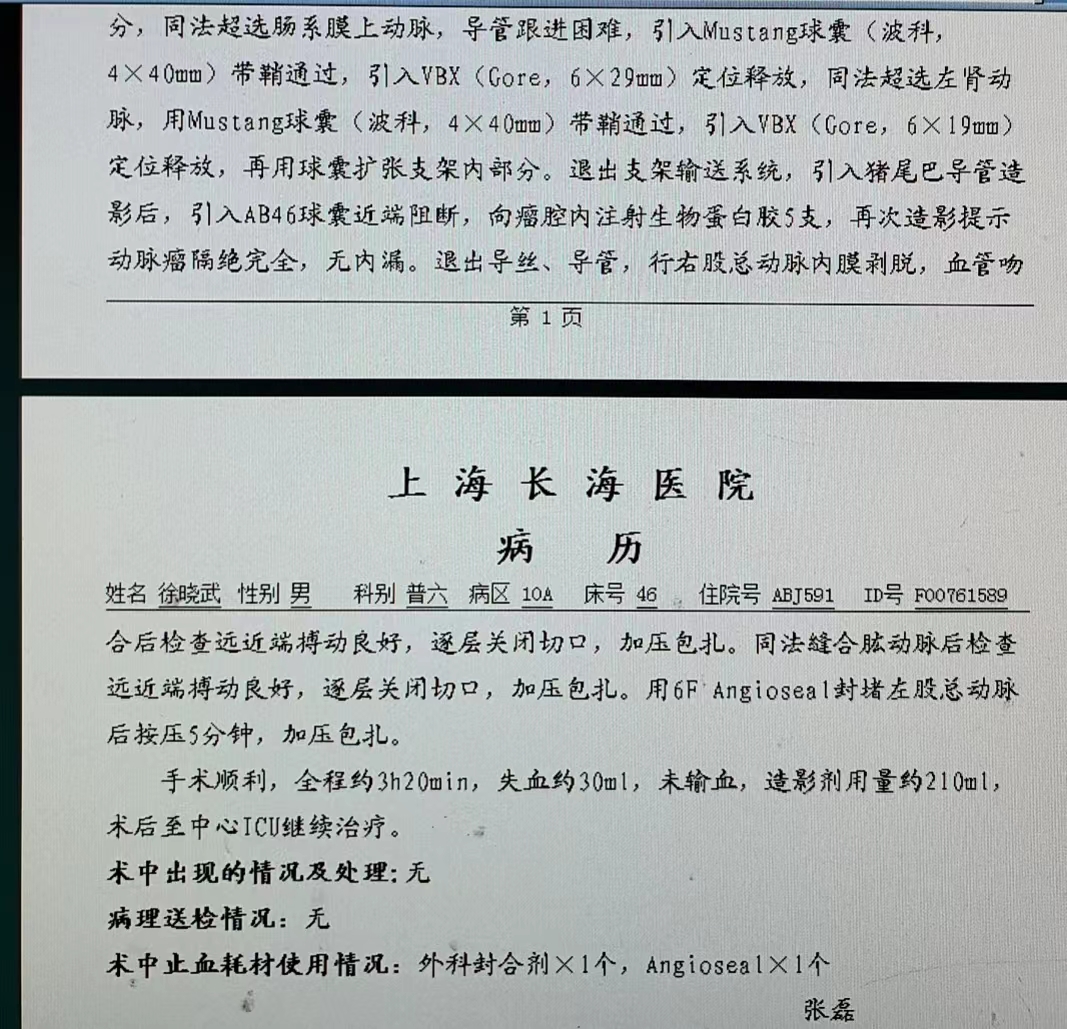 分，同法超选肠系膜上动脉，导管跟进困难，引入Mustang球囊（波科，4×40mm）带鞘通过，引入VBX（Gore，6×29mm）定位释放，同法超选左肾动脉，用Mustang球囊（波科，4×40mm）带鞘通过，引入VBX（Gore，6×19mm）定位释放，再用球囊扩张支架内部分。退出支架输送系统，引入猪尾巴导管造影后，引入AB46球囊近端阻断，向瘤腔内注射生物蛋白胶5支，再次造影提示动脉瘤隔绝完全，无内漏。退出导丝、导管，行右股总动脉内膜剥脱，血管吻

第 1 页

上 海 长 海 医 院

病 历

姓名 徐晓武 性别 男 科别 普六 病区 10A 床号 46 住院号 ABJ591 ID号 F00761589

合后检查远近端搏动良好，逐层关闭切口，加压包扎。同法缝合肱动脉后检查远近端搏动良好，逐层关闭切口，加压包扎。用6F Angioseal封堵左股总动脉后按压5分钟，加压包扎。

手术顺利，全程约3h20min，失血约30ml，未输血，造影剂用量约210ml，术后至中心ICU继续治疗。

术中出现的情况及处理：无

病理送检情况：无

术中止血耗材使用情况：外科封合剂×1个，Angioseal×1个

张磊